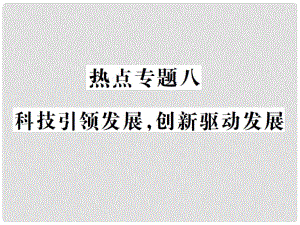 热点专题八

科技引领发展,创新驱动发展